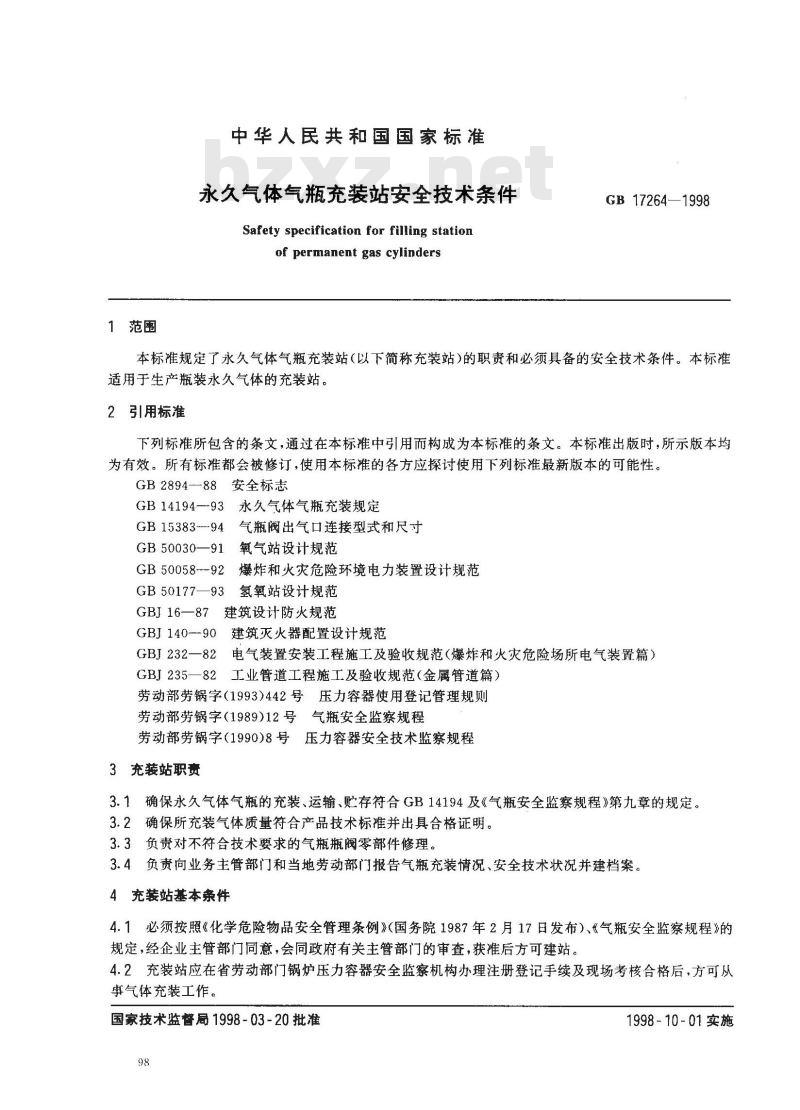 中华人民共和国国家标准

bzxz.net

永久气体气瓶充装站安全技术条件

GB 17264—1998

Safety specification for filling station of permanent gas cylinders

1 范围

本标准规定了永久气体气瓶充装站(以下简称充装站)的职责和必须具备的安全技术条件。本标准适用于生产瓶装永久气体的充装站。

2 引用标准

下列标准所包含的条文,通过在本标准中引用而构成为本标准的条文。本标准出版时,所示版本均为有效。所有标准都会被修订,使用本标准的各方应探讨使用下列标准最新版本的可能性。

GB 2894—88 安全标志
GB 14194—93 永久气体气瓶充装规定
GB 15383—94 气瓶阀出气口连接型式和尺寸
GB 50030—91 氧气站设计规范
GB 50058—92 爆炸和火灾危险环境电力装置设计规范
GB 50177—93 氢氧站设计规范
GBJ 16—87 建筑设计防火规范
GBJ 140—90 建筑灭火器配置设计规范
GBJ 232—82 电气装置安装工程施工及验收规范(爆炸和火灾危险场所电气装置篇)
GBJ 235—82 工业管道工程施工及验收规范(金属管道篇)
劳动部劳锅字(1993)442号 压力容器使用登记管理规则
劳动部劳锅字(1989)12号 气瓶安全监察规程
劳动部劳锅字(1990)8号 压力容器安全技术监察规程

3 充装站职责

3.1 确保永久气体气瓶的充装、运输、贮存符合 GB 14194 及《气瓶安全监察规程》第九章的规定。
3.2 确保所充装气体质量符合产品技术标准并出具合格证明。
3.3 负责对不符合技术要求的气瓶瓶阀零部件修理。
3.4 负责向业务主管部门和当地劳动部门报告气瓶充装情况、安全技术状况并建档案。

4 充装站基本条件

4.1 必须按照《化学危险物品安全管理条例》(国务院 1987 年 2 月 17 日发布)、《气瓶安全监察规程》的规定,经企业主管部门同意,会同政府有关主管部门的审查,获准后方可建站。
4.2 充装站应在省劳动部门锅炉压力容器安全监察机构办理注册登记手续及现场考核合格后,方可从事气体充装工作。

国家技术监督局 1998-03-20 批准

1998-10-01 实施

98